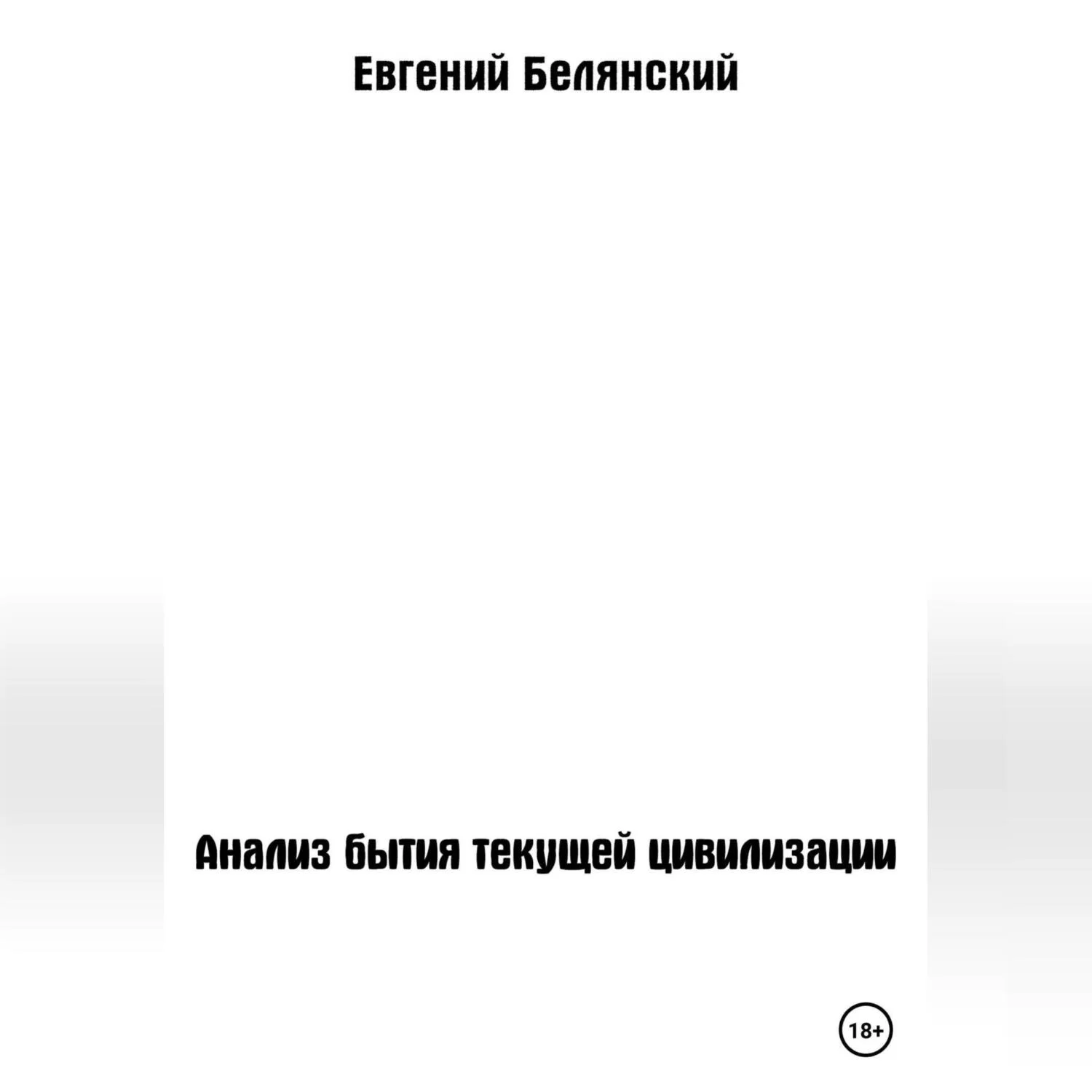 Евгений Белянский

Анализ бытия текущей цивилизации

18+